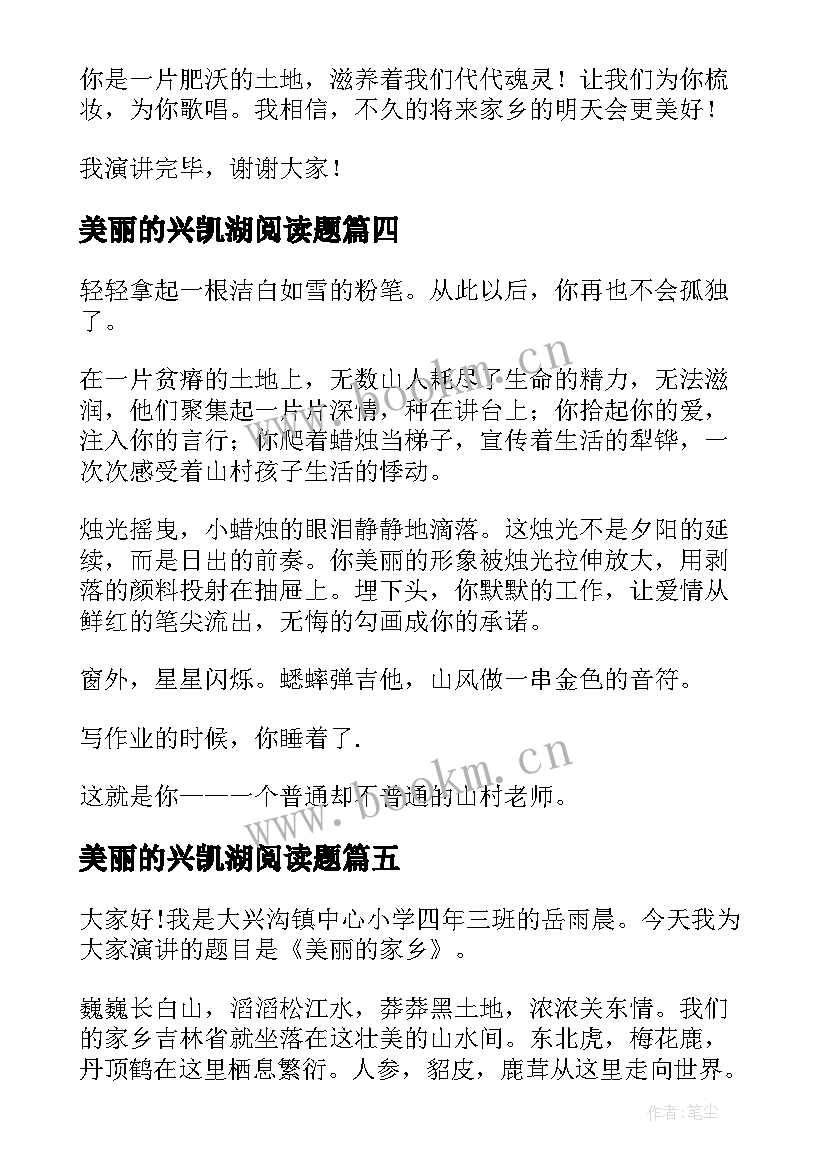 你是一片肥沃的土地，滋养着我们代代魂灵！让我们为你梳妆，为你歌唱。我相信，不久的将来家乡的明天会更美好！

我演讲完毕，谢谢大家！

美丽的兴凯湖阅读题篇四

轻轻拿起一根洁白如雪的粉笔。从此以后，你再也不会孤独了。

在一片贫瘠的土地上，无数山人耗尽了生命的精力，无法滋润，他们聚集起一片片深情，种在讲台上；你拾起你的爱，注入你的言行；你爬着蜡烛当梯子，宣传着生活的犁铧，一次次感受着山村孩子生活的悸动。

烛光摇曳，小蜡烛的眼泪静静地滴落。这烛光不是夕阳的延续，而是日出的前奏。你美丽的形象被烛光拉伸放大，用剥落的颜料投射在抽屉上。埋下头，你默默的工作，让爱情从鲜红的笔尖流出，无悔的勾画成你的承诺。

窗外，星星闪烁。蟋蟀弹吉他，山风做一串金色的音符。

写作业的时候，你睡着了.

这就是你——一个普通却不普通的山村老师。

美丽的兴凯湖阅读题篇五

大家好!我是大兴沟镇中心小学四年三班的岳雨晨。今天我为大家演讲的题目是《美丽的家乡》。

巍巍长白山，滔滔松江水，莽莽黑土地，浓浓关东情。我们的家乡吉林省就坐落在这壮美的山水间。东北虎，梅花鹿，丹顶鹤在这里栖息繁衍。人参，貂皮，鹿茸从这里走向世界。

www.bookm.cn

www.bookm.cn

作者：笔尘